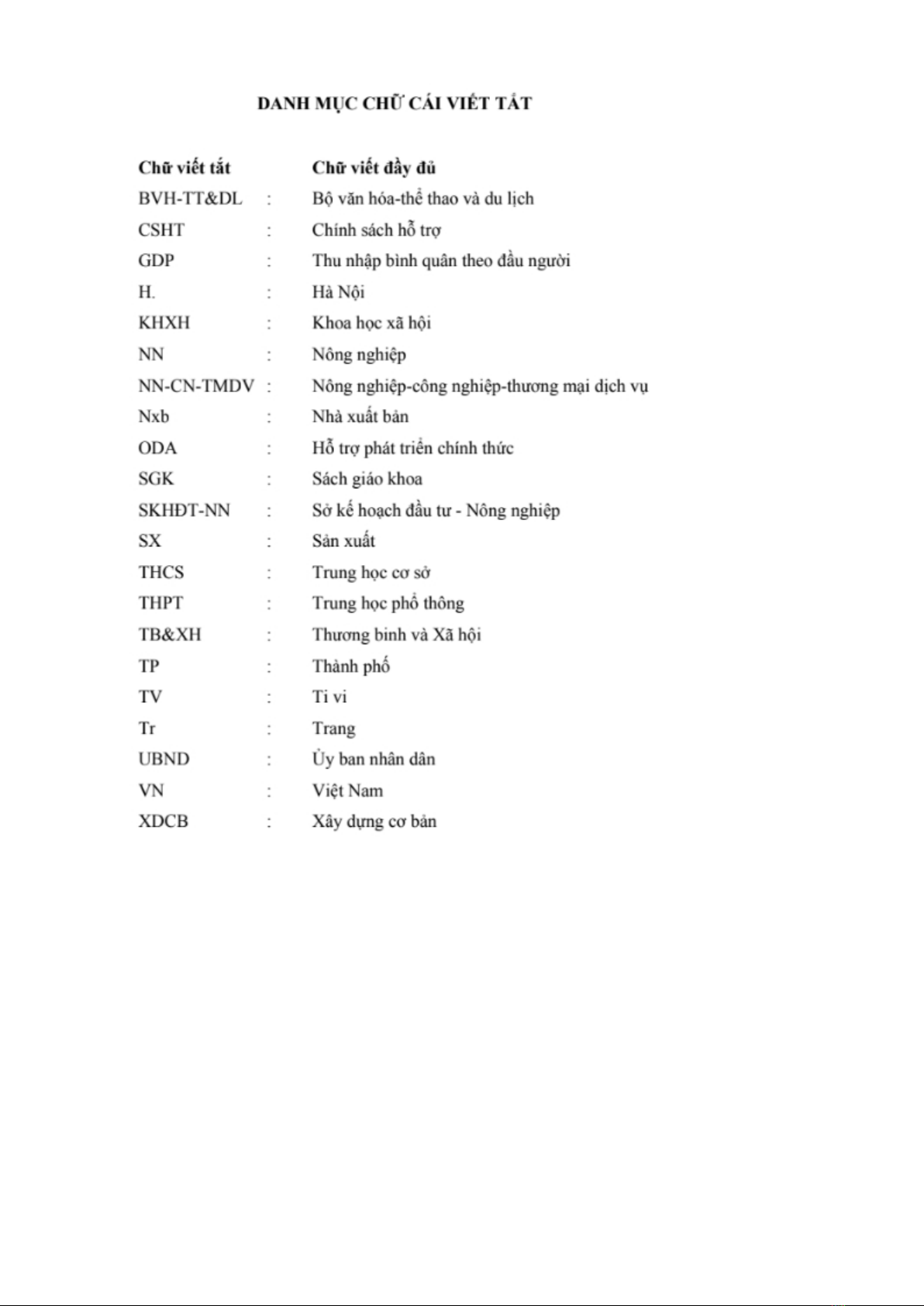 DANH MỤC CHỮ CÁI VIẾT TẮT

| Chữ viết tắt | | Chữ viết đầy đủ |
|---|---|---|
| BVH-TT&DL | : | Bộ văn hóa-thể thao và du lịch |
| CSHT | : | Chính sách hỗ trợ |
| GDP | : | Thu nhập bình quân theo đầu người |
| H. | : | Hà Nội |
| KHXH | : | Khoa học xã hội |
| NN | : | Nông nghiệp |
| NN-CN-TMDV | : | Nông nghiệp-công nghiệp-thương mại dịch vụ |
| Nxb | : | Nhà xuất bản |
| ODA | : | Hỗ trợ phát triển chính thức |
| SGK | : | Sách giáo khoa |
| SKHĐT-NN | : | Sở kế hoạch đầu tư - Nông nghiệp |
| SX | : | Sản xuất |
| THCS | : | Trung học cơ sở |
| THPT | : | Trung học phổ thông |
| TB&XH | : | Thương binh và Xã hội |
| TP | : | Thành phố |
| TV | : | Ti vi |
| Tr | : | Trang |
| UBND | : | Ủy ban nhân dân |
| VN | : | Việt Nam |
| XDCB | : | Xây dựng cơ bản |